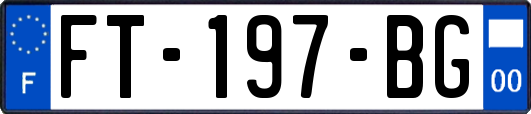 F

FT-197-BG

00